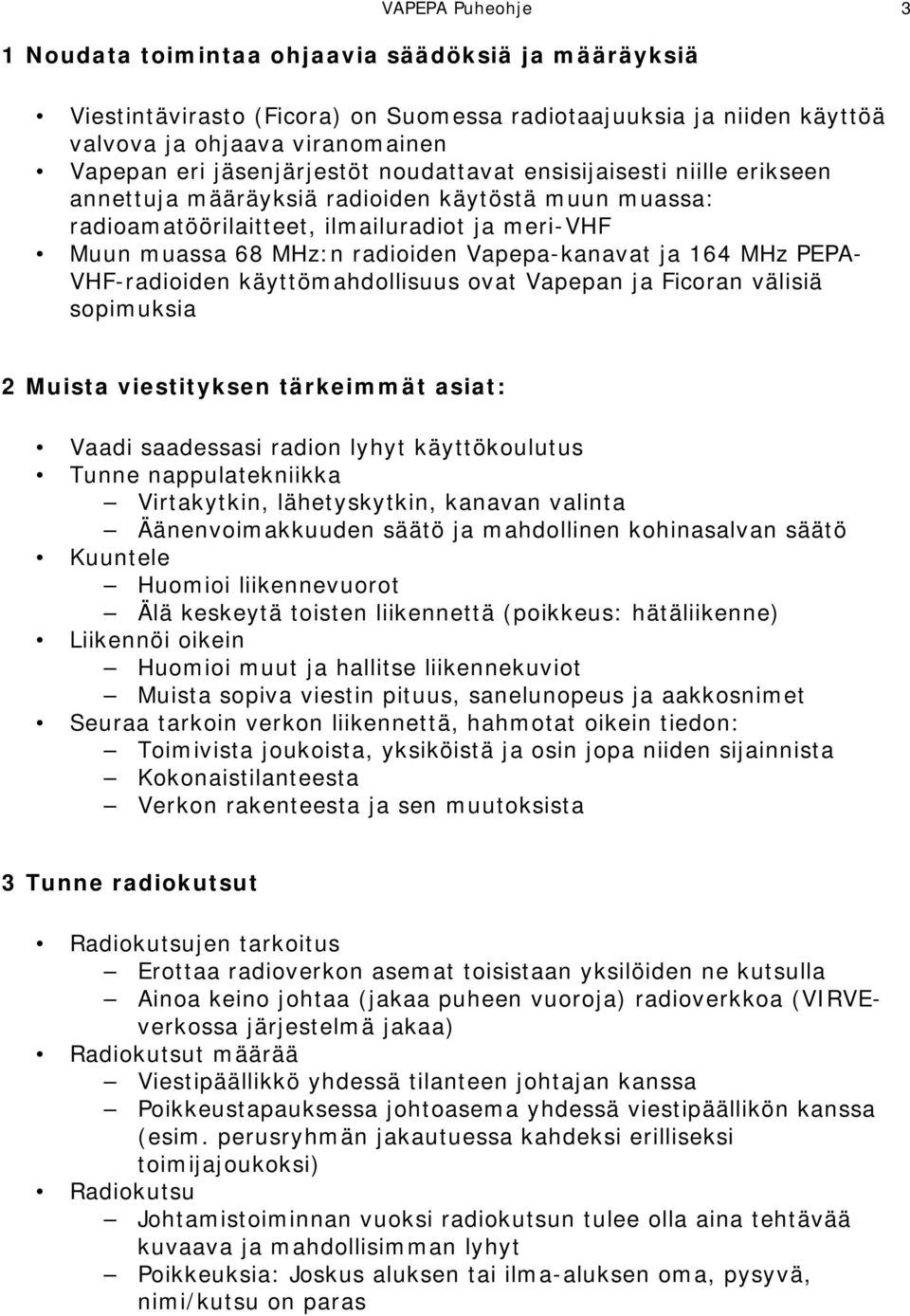 VAPEPA Puheohje 3

1 Noudata toimintaa ohjaavia säädöksiä ja määräyksiä

• Viestintävirasto (Ficora) on Suomessa radiotaajuuksia ja niiden käyttöä valvova ja ohjaava viranomainen
• Vapepan eri jäsenjärjestöt noudattavat ensisijaisesti niille erikseen annettuja määräyksiä radioiden käytöstä muun muassa: radioamatöörilaitteet, ilmailuradiot ja meri-VHF
• Muun muassa 68 MHz:n radioiden Vapepa-kanavat ja 164 MHz PEPA-VHF-radioiden käyttömahdollisuus ovat Vapepan ja Ficoran välisiä sopimuksia

2 Muista viestityksen tärkeimmät asiat:

• Vaadi saadessasi radion lyhyt käyttökoulutus
• Tunne nappulatekniikka
– Virtakytkin, lähetyskytkin, kanavan valinta
– Äänenvoimakkuuden säätö ja mahdollinen kohinasalvan säätö
• Kuuntele
– Huomioi liikennevuorot
– Älä keskeytä toisten liikennettä (poikkeus: hätäliikenne)
• Liikennöi oikein
– Huomioi muut ja hallitse liikennekuviot
– Muista sopiva viestin pituus, sanelunopeus ja aakkosnimet
• Seuraa tarkoin verkon liikennettä, hahmotat oikein tiedon:
– Toimivista joukoista, yksiköistä ja osin jopa niiden sijainnista
– Kokonaistilanteesta
– Verkon rakenteesta ja sen muutoksista

3 Tunne radiokutsut

• Radiokutsujen tarkoitus
– Erottaa radioverkon asemat toisistaan yksilöiden ne kutsulla
– Ainoa keino johtaa (jakaa puheen vuoroja) radioverkkoa (VIRVE-verkossa järjestelmä jakaa)
• Radiokutsut määrää
– Viestipäällikkö yhdessä tilanteen johtajan kanssa
– Poikkeustapauksessa johtoasema yhdessä viestipäällikön kanssa (esim. perusryhmän jakautuessa kahdeksi erilliseksi toimijajoukoksi)
• Radiokutsu
– Johtamistoiminnan vuoksi radiokutsun tulee olla aina tehtävää kuvaava ja mahdollisimman lyhyt
– Poikkeuksia: Joskus aluksen tai ilma-aluksen oma, pysyvä, nimi/kutsu on paras